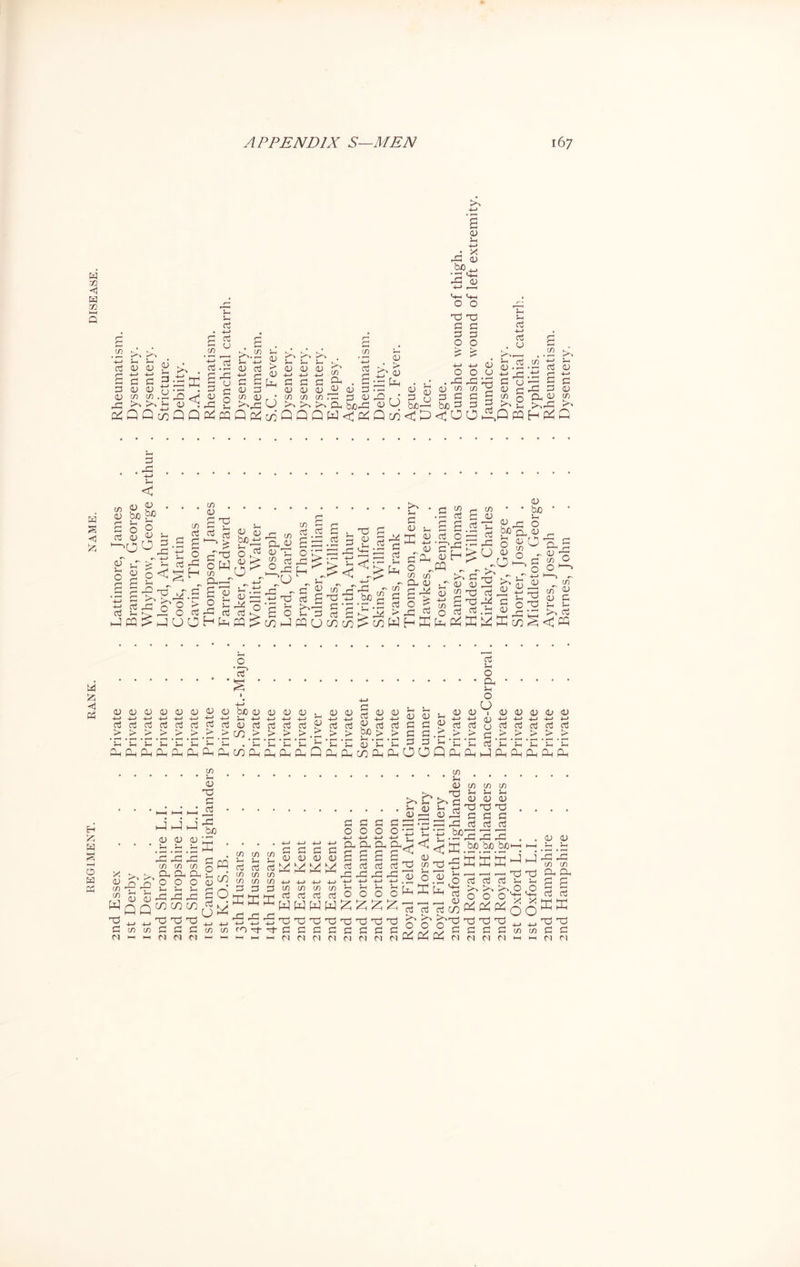 APPENDIX S—MEN 167

| REGIMENT. | RANK. | NAME. | DISEASE. |
|---|---|---|---|
| 2nd Essex | Private | Lattimore, James | Rheumatism. |
| 1st Derby | Private | Brammer, George | Dysentery. |
| 1st Derby | Private | Whybrow, George Arthur | Dysentery. |
| 2nd Shropshire L.I. | Private | Lloyd, Arthur | Stricture. |
| 2nd Shropshire L.I. | Private | Cook, Martin | Debility. |
| 2nd Shropshire L.I. | Private | Gavin, Thomas | D.A.H. |
| 1st Cameron Highlanders | Private | Thompson, James | Rheumatism. |
| 1st K.O.S.B. | Private | Farrell, Edward | Bronchial catarrh. |
| 13th Hussars | S. Sergt.-Major | Baker, George | Dysentery. |
| 14th Hussars | Private | Wollitt, Walter | Rheumatism. |
| 14th Hussars | Private | Smith, Joseph | S.C. Fever. |
| 2nd East Kent | Private | Lord, Charles | Dysentery. |
| 2nd East Kent | Private | Bryan, Thomas | Dysentery. |
| 2nd East Kent | Driver | Culmer, William | Dysentery. |
| 2nd East Kent | Private | Sands, William | Epilepsy. |
| 2nd Northampton | Private | Smith, Arthur | Ague. |
| 2nd Northampton | Sergeant | Wright, Alfred | Rheumatism. |
| 2nd Northampton | Private | Skins, William | Debility. |
| 2nd Northampton | Private | Evans, Frank | S.C. Fever. |
| Royal Field Artillery | Gunner | Thompson, Henry | Ague. |
| Royal Horse Artillery | Gunner | Hawkes, Peter | Ulcer. |
| Royal Field Artillery | Driver | Foster, Benjamin | Ague. |
| 2nd Seaforth Highlanders | Private | Ramsey, Thomas | Gunshot wound of thigh. |
| 2nd Royal Highlanders | Private | Hadden, William | Gunshot wound of left extremity. |
| 2nd Royal Highlanders | Lance-Corporal | Kirkaldy, Charles | Jaundice. |
| 2nd Royal Highlanders | Private | Henley, George | Dysentery. |
| 1st Oxford L.I. | Private | Shorter, Joseph | Bronchial catarrh. |
| 1st Oxford L.I. | Private | Middleton, George | Typhlitis. |
| 2nd Hampshire | Private | Ayres, Joseph | Rheumatism. |
| 2nd Hampshire | Private | Barnes, John | Dysentery. |